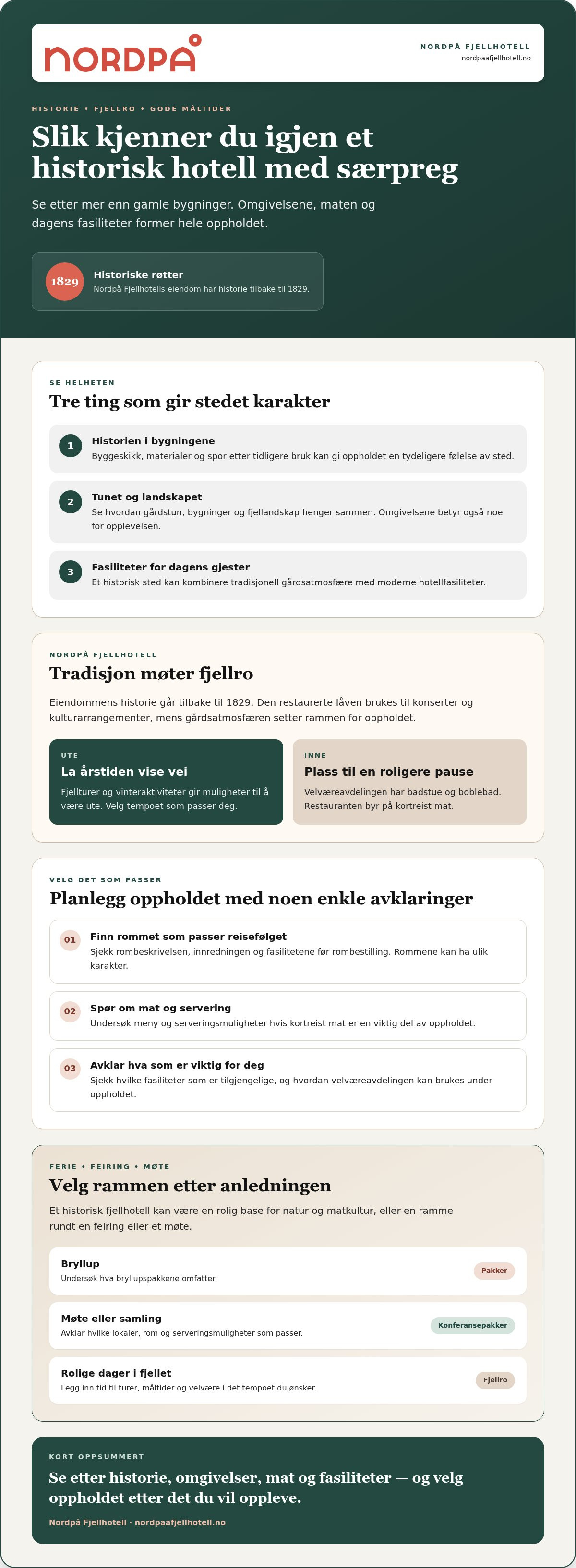 NORDPÅ

NORDPÅ FJELLHOTELL
nordpaafjellhotell.no

HISTORIE • FJELLRO • GODE MÅLTIDER

Slik kjenner du igjen et historisk hotell med særpreg

Se etter mer enn gamle bygninger. Omgivelsene, maten og dagens fasiliteter former hele oppholdet.

1829
Historiske røtter
Nordpå Fjellhotells eiendom har historie tilbake til 1829.

SE HELHETEN

Tre ting som gir stedet karakter

1
Historien i bygningene
Byggeskikk, materialer og spor etter tidligere bruk kan gi oppholdet en tydeligere følelse av sted.

2
Tunet og landskapet
Se hvordan gårdstun, bygninger og fjellandskap henger sammen. Omgivelsene betyr også noe for opplevelsen.

3
Fasiliteter for dagens gjester
Et historisk sted kan kombinere tradisjonell gårdsatmosfære med moderne hotellfasiliteter.

NORDPÅ FJELLHOTELL

Tradisjon møter fjellro

Eiendommens historie går tilbake til 1829. Den restaurerte låven brukes til konserter og kulturarrangementer, mens gårdsatmosfæren setter rammen for oppholdet.

UTE
La årstiden vise vei
Fjellturer og vinteraktiviteter gir muligheter til å være ute. Velg tempoet som passer deg.

INNE
Plass til en roligere pause
Velværeavdelingen har badstue og boblebad. Restauranten byr på kortreist mat.

VELG DET SOM PASSER

Planlegg oppholdet med noen enkle avklaringer

01
Finn rommet som passer reisefølget
Sjekk rombeskrivelsen, innredningen og fasilitetene før rombestilling. Rommene kan ha ulik karakter.

02
Spør om mat og servering
Undersøk meny og serveringsmuligheter hvis kortreist mat er en viktig del av oppholdet.

03
Avklar hva som er viktig for deg
Sjekk hvilke fasiliteter som er tilgjengelige, og hvordan velværeavdelingen kan brukes under oppholdet.

FERIE • FEIRING • MØTE

Velg rammen etter anledningen

Et historisk fjellhotell kan være en rolig base for natur og matkultur, eller en ramme rundt en feiring eller et møte.

Bryllup
Undersøk hva bryllupspakkene omfatter.
Pakker

Møte eller samling
Avklar hvilke lokaler, rom og serveringsmuligheter som passer.
Konferansepakker

Rolige dager i fjellet
Legg inn tid til turer, måltider og velvære i det tempoet du ønsker.
Fjellro

KORT OPPSUMMERT

Se etter historie, omgivelser, mat og fasiliteter — og velg oppholdet etter det du vil oppleve.

Nordpå Fjellhotell · nordpaafjellhotell.no